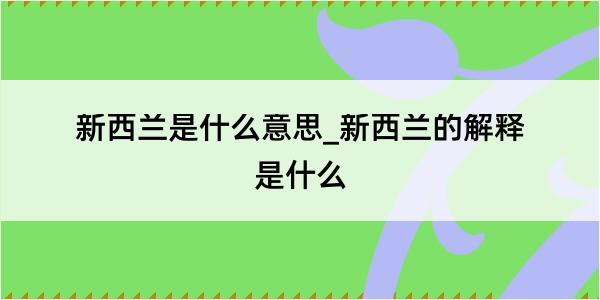 新西兰是什么意思_新西兰的解释是什么